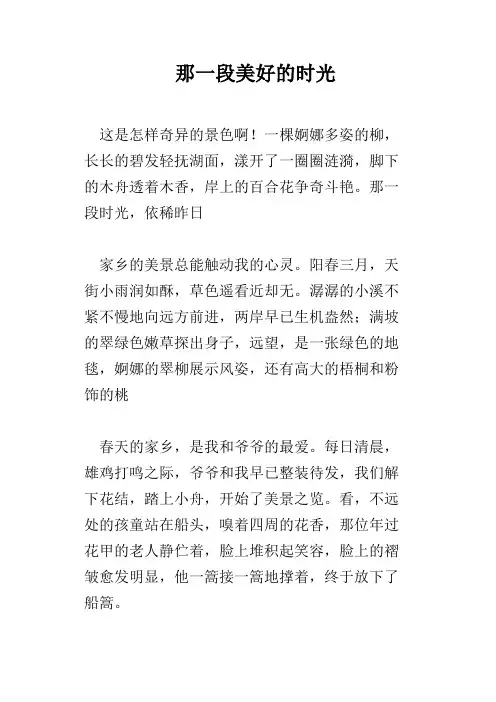 那一段美好的时光

这是怎样奇异的景色啊！一棵婀娜多姿的柳，长长的碧发轻抚湖面，漾开了一圈圈涟漪，脚下的木舟透着木香，岸上的百合花争奇斗艳。那一段时光，依稀昨日

家乡的美景总能触动我的心灵。阳春三月，天街小雨润如酥，草色遥看近却无。潺潺的小溪不紧不慢地向远方前进，两岸早已生机盎然；满坡的翠绿色嫩草探出身子，远望，是一张绿色的地毯，婀娜的翠柳展示风姿，还有高大的梧桐和粉饰的桃

春天的家乡，是我和爷爷的最爱。每日清晨，雄鸡打鸣之际，爷爷和我早已整装待发，我们解下花结，踏上小舟，开始了美景之览。看，不远处的孩童站在船头，嗅着四周的花香，那位年过花甲的老人静伫着，脸上堆积起笑容，脸上的褶皱愈发明显，他一篙接一篙地撑着，终于放下了船篙。